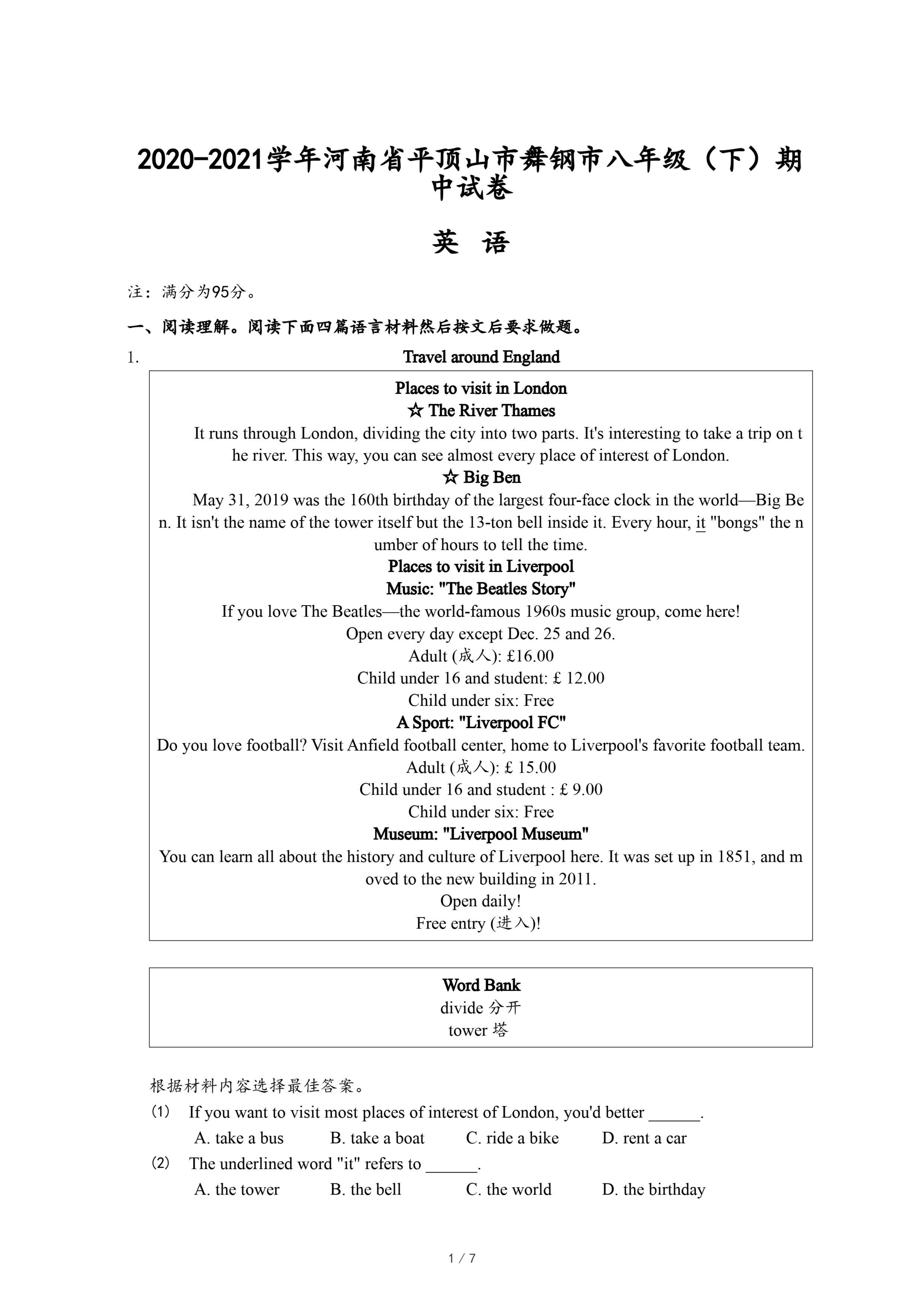 2020-2021学年河南省平顶山市舞钢市八年级（下）期中试卷

英 语

注：满分为95分。

一、阅读理解。阅读下面四篇语言材料然后按文后要求做题。

1. Travel around England

Places to visit in London

☆ The River Thames

It runs through London, dividing the city into two parts. It's interesting to take a trip on the river. This way, you can see almost every place of interest of London.

☆ Big Ben

May 31, 2019 was the 160th birthday of the largest four-face clock in the world—Big Ben. It isn't the name of the tower itself but the 13-ton bell inside it. Every hour, it "bongs" the number of hours to tell the time.

Places to visit in Liverpool

Music: "The Beatles Story"

If you love The Beatles—the world-famous 1960s music group, come here!
Open every day except Dec. 25 and 26.
Adult (成人): £16.00
Child under 16 and student: £ 12.00
Child under six: Free

A Sport: "Liverpool FC"

Do you love football? Visit Anfield football center, home to Liverpool's favorite football team.
Adult (成人): £ 15.00
Child under 16 and student : £ 9.00
Child under six: Free

Museum: "Liverpool Museum"

You can learn all about the history and culture of Liverpool here. It was set up in 1851, and moved to the new building in 2011.
Open daily!
Free entry (进入)!

Word Bank
divide 分开
tower 塔

根据材料内容选择最佳答案。

(1) If you want to visit most places of interest of London, you'd better ______.
A. take a bus B. take a boat C. ride a bike D. rent a car

(2) The underlined word "it" refers to ______.
A. the tower B. the bell C. the world D. the birthday

1 / 7